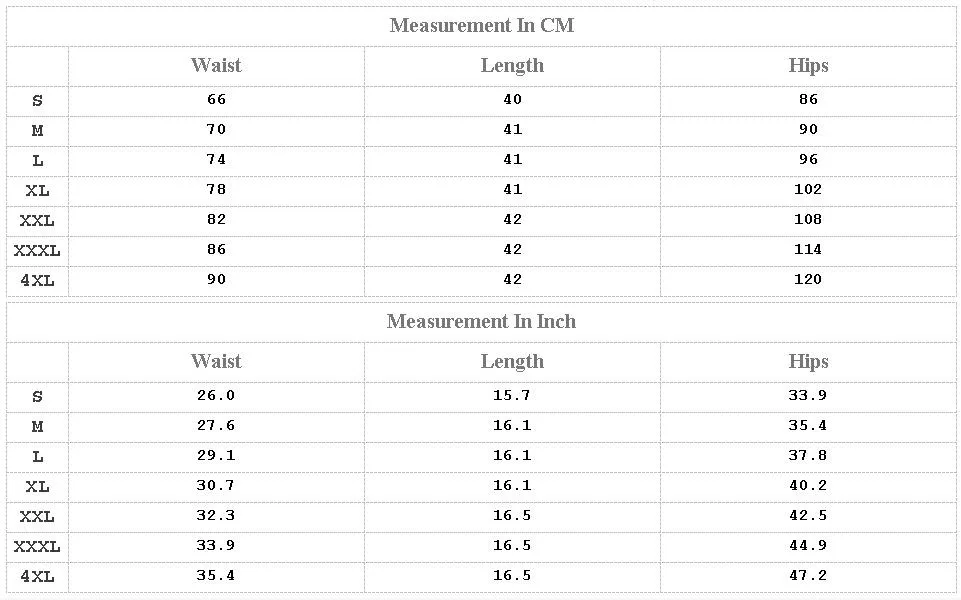 Measurement In CM

| | Waist | Length | Hips |
|---|---|---|---|
| S | 66 | 40 | 86 |
| M | 70 | 41 | 90 |
| L | 74 | 41 | 96 |
| XL | 78 | 41 | 102 |
| XXL | 82 | 42 | 108 |
| XXXL | 86 | 42 | 114 |
| 4XL | 90 | 42 | 120 |

Measurement In Inch

| | Waist | Length | Hips |
|---|---|---|---|
| S | 26.0 | 15.7 | 33.9 |
| M | 27.6 | 16.1 | 35.4 |
| L | 29.1 | 16.1 | 37.8 |
| XL | 30.7 | 16.1 | 40.2 |
| XXL | 32.3 | 16.5 | 42.5 |
| XXXL | 33.9 | 16.5 | 44.9 |
| 4XL | 35.4 | 16.5 | 47.2 |